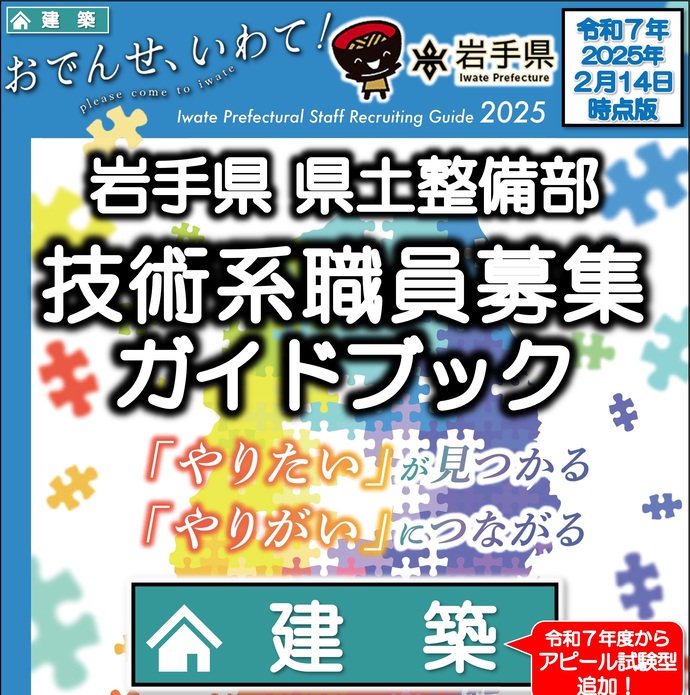 建 築

おでんせ、いわて!
please come to iwate

岩手県
Iwate Prefecture

Iwate Prefectural Staff Recruiting Guide 2025

令和７年
2025年
2月14日
時点版

岩手県 県土整備部
技術系職員募集
ガイドブック

「やりたい」が見つかる
「やりがい」につながる

建 築

令和７年度から
アピール試験型
追加！